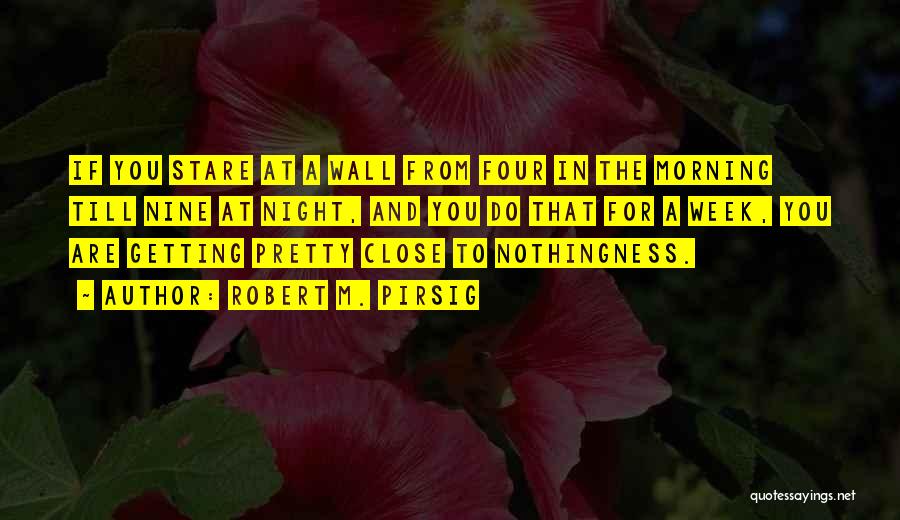 IF YOU STARE AT A WALL FROM FOUR IN THE MORNING TILL NINE AT NIGHT, AND YOU DO THAT FOR A WEEK, YOU ARE GETTING PRETTY CLOSE TO NOTHINGNESS.

~ AUTHOR: ROBERT M. PIRSIG

quotessayings.net